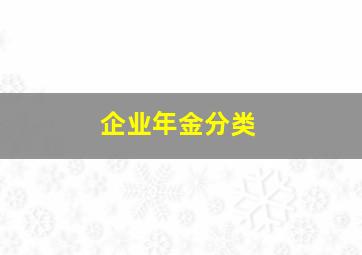 企业年金分类